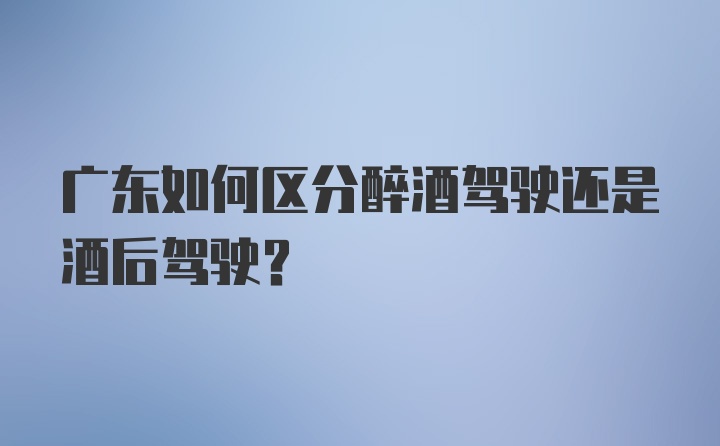 广东如何区分醉酒驾驶还是酒后驾驶？